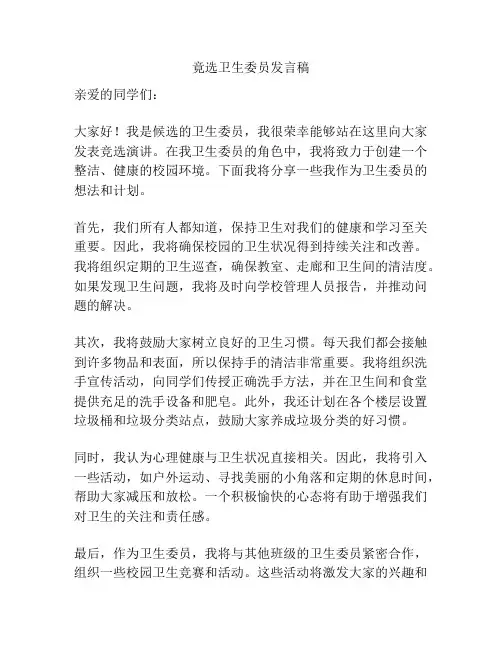 竞选卫生委员发言稿

亲爱的同学们：

大家好！我是候选的卫生委员，我很荣幸能够站在这里向大家发表竞选演讲。在我卫生委员的角色中，我将致力于创建一个整洁、健康的校园环境。下面我将分享一些我作为卫生委员的想法和计划。

首先，我们所有人都知道，保持卫生对我们的健康和学习至关重要。因此，我将确保校园的卫生状况得到持续关注和改善。我将组织定期的卫生巡查，确保教室、走廊和卫生间的清洁度。如果发现卫生问题，我将及时向学校管理人员报告，并推动问题的解决。

其次，我将鼓励大家树立良好的卫生习惯。每天我们都会接触到许多物品和表面，所以保持手的清洁非常重要。我将组织洗手宣传活动，向同学们传授正确洗手方法，并在卫生间和食堂提供充足的洗手设备和肥皂。此外，我还计划在各个楼层设置垃圾桶和垃圾分类站点，鼓励大家养成垃圾分类的好习惯。

同时，我认为心理健康与卫生状况直接相关。因此，我将引入一些活动，如户外运动、寻找美丽的小角落和定期的休息时间，帮助大家减压和放松。一个积极愉快的心态将有助于增强我们对卫生的关注和责任感。

最后，作为卫生委员，我将与其他班级的卫生委员紧密合作，组织一些校园卫生竞赛和活动。这些活动将激发大家的兴趣和